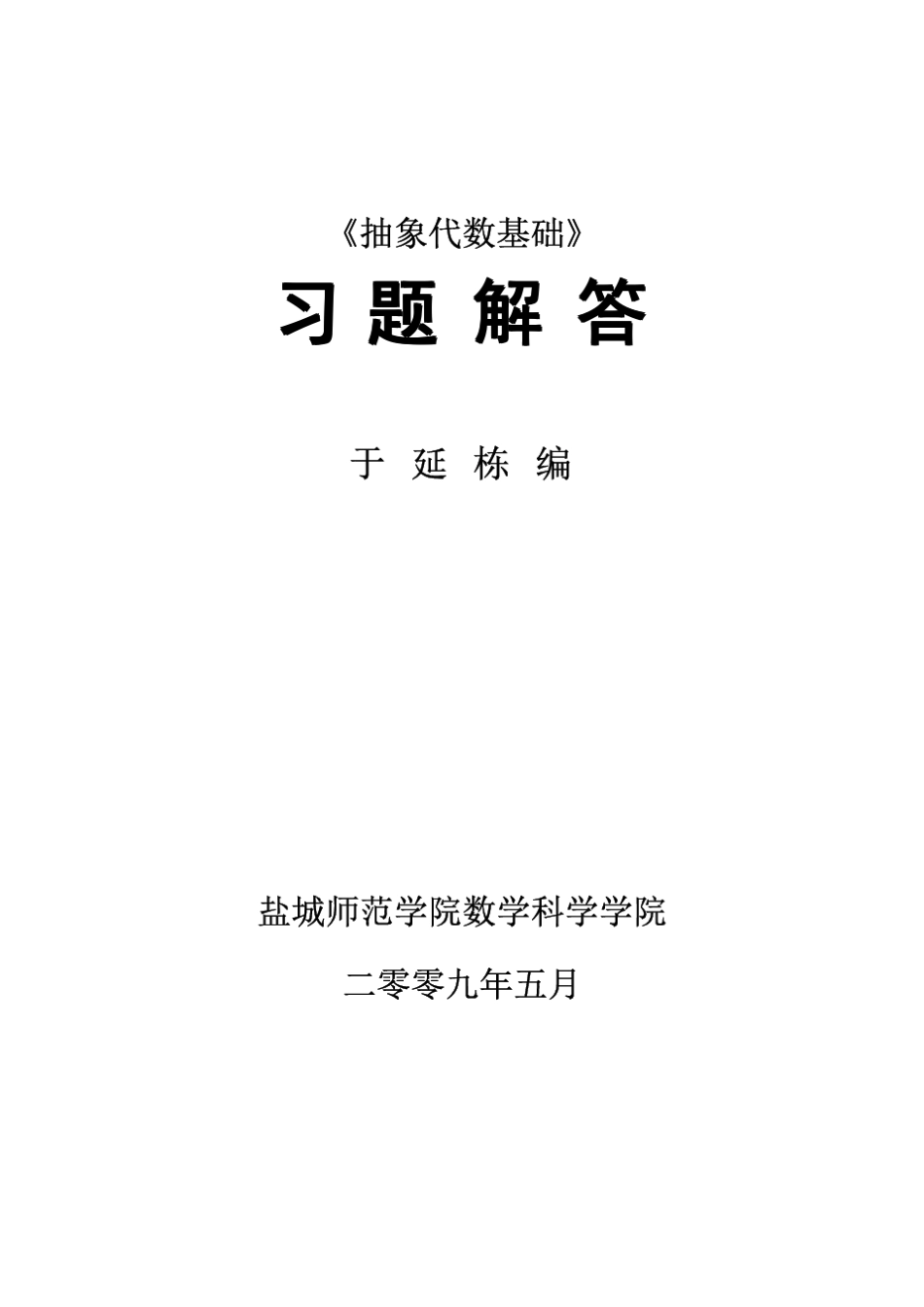 《抽象代数基础》

习 题 解 答

于 延 栋 编

盐城师范学院数学科学学院

二零零九年五月